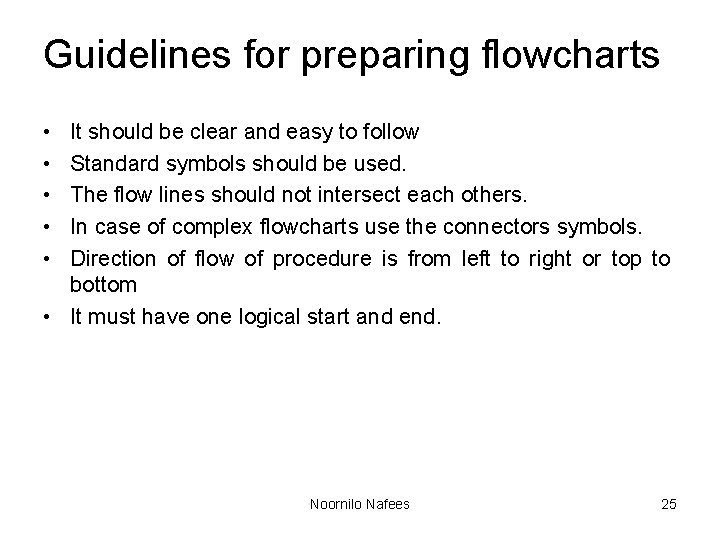 Guidelines for preparing flowcharts

• It should be clear and easy to follow
• Standard symbols should be used.
• The flow lines should not intersect each others.
• In case of complex flowcharts use the connectors symbols.
• Direction of flow of procedure is from left to right or top to bottom
• It must have one logical start and end.

Noornilo Nafees

25